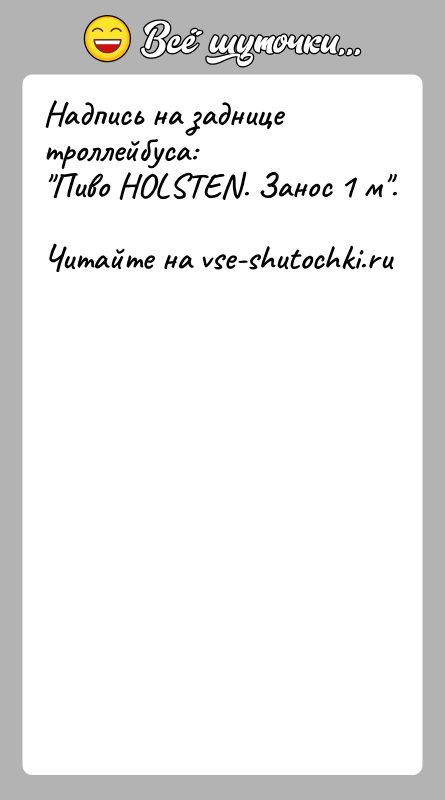 Всё шуточки...

Надпись на заднице троллейбуса:
"Пиво HOLSTEN. Занос 1 м".

Читайте на vse-shutochki.ru